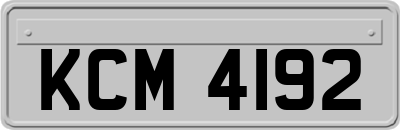 KCM 4192